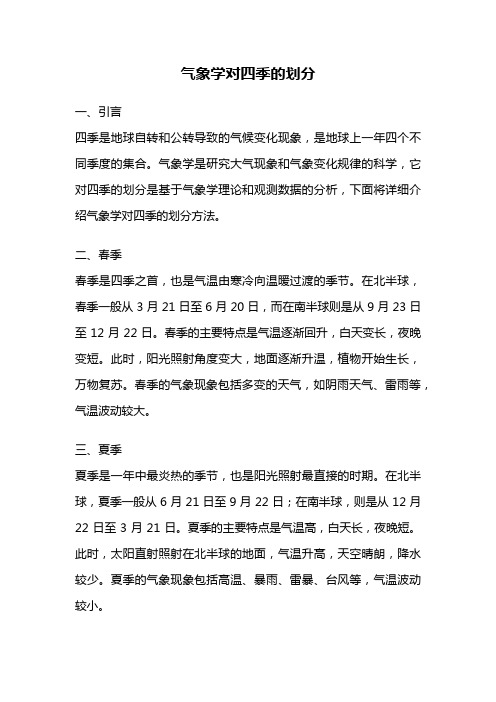 气象学对四季的划分

一、引言

四季是地球自转和公转导致的气候变化现象，是地球上一年四个不同季度的集合。气象学是研究大气现象和气象变化规律的科学，它对四季的划分是基于气象学理论和观测数据的分析，下面将详细介绍气象学对四季的划分方法。

二、春季

春季是四季之首，也是气温由寒冷向温暖过渡的季节。在北半球，春季一般从 3 月 21 日至 6 月 20 日，而在南半球则是从 9 月 23 日至 12 月 22 日。春季的主要特点是气温逐渐回升，白天变长，夜晚变短。此时，阳光照射角度变大，地面逐渐升温，植物开始生长，万物复苏。春季的气象现象包括多变的天气，如阴雨天气、雷雨等，气温波动较大。

三、夏季

夏季是一年中最炎热的季节，也是阳光照射最直接的时期。在北半球，夏季一般从 6 月 21 日至 9 月 22 日；在南半球，则是从 12 月 22 日至 3 月 21 日。夏季的主要特点是气温高，白天长，夜晚短。此时，太阳直射照射在北半球的地面，气温升高，天空晴朗，降水较少。夏季的气象现象包括高温、暴雨、雷暴、台风等，气温波动较小。